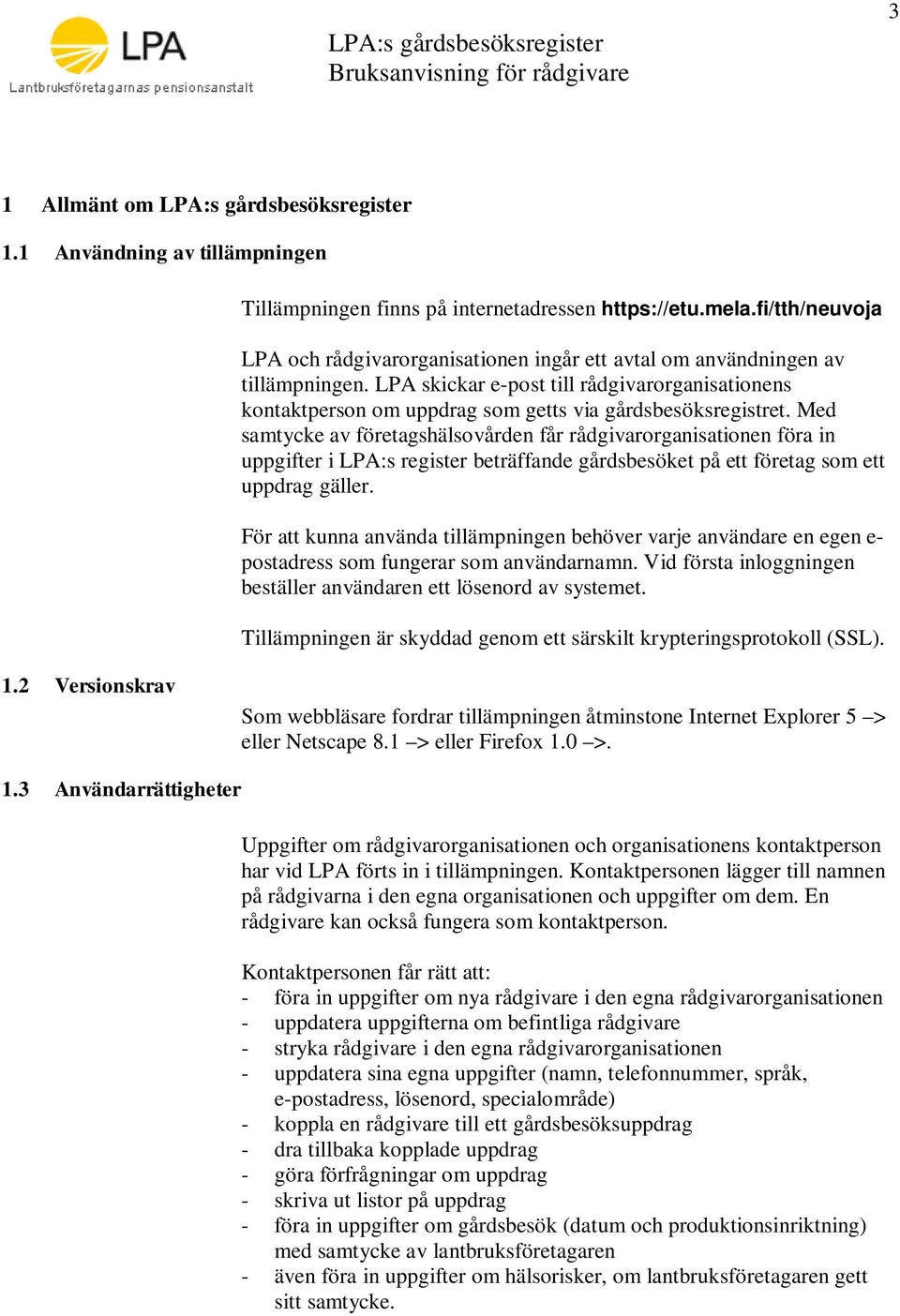 3

LPA
Lantbruksföretagarnas pensionsanstalt

LPA:s gårdsbesöksregister
Bruksanvisning för rådgivare

1 Allmänt om LPA:s gårdsbesöksregister

1.1 Användning av tillämpningen

Tillämpningen finns på internetadressen https://etu.mela.fi/tth/neuvoja

LPA och rådgivarorganisationen ingår ett avtal om användningen av tillämpningen. LPA skickar e-post till rådgivarorganisationens kontaktperson om uppdrag som getts via gårdsbesöksregistret. Med samtycke av företagshälsovården får rådgivarorganisationen föra in uppgifter i LPA:s register beträffande gårdsbesöket på ett företag som ett uppdrag gäller.

För att kunna använda tillämpningen behöver varje användare en egen e-postadress som fungerar som användarnamn. Vid första inloggningen beställer användaren ett lösenord av systemet.

Tillämpningen är skyddad genom ett särskilt krypteringsprotokoll (SSL).

1.2 Versionskrav

Som webbläsare fordrar tillämpningen åtminstone Internet Explorer 5 –> eller Netscape 8.1 –> eller Firefox 1.0 –>.

1.3 Användarrättigheter

Uppgifter om rådgivarorganisationen och organisationens kontaktperson har vid LPA förts in i tillämpningen. Kontaktpersonen lägger till namnen på rådgivarna i den egna organisationen och uppgifter om dem. En rådgivare kan också fungera som kontaktperson.

Kontaktpersonen får rätt att:
- föra in uppgifter om nya rådgivare i den egna rådgivarorganisationen
- uppdatera uppgifterna om befintliga rådgivare
- stryka rådgivare i den egna rådgivarorganisationen
- uppdatera sina egna uppgifter (namn, telefonnummer, språk, e-postadress, lösenord, specialområde)
- koppla en rådgivare till ett gårdsbesöksuppdrag
- dra tillbaka kopplade uppdrag
- göra förfrågningar om uppdrag
- skriva ut listor på uppdrag
- föra in uppgifter om gårdsbesök (datum och produktionsinriktning) med samtycke av lantbruksföretagaren
- även föra in uppgifter om hälsorisker, om lantbruksföretagaren gett sitt samtycke.